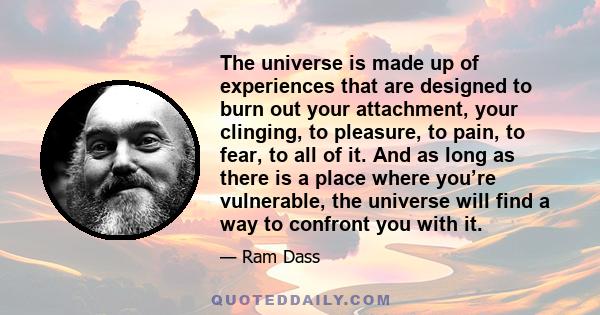 The universe is made up of experiences that are designed to burn out your attachment, your clinging, to pleasure, to pain, to fear, to all of it. And as long as there is a place where you're vulnerable, the universe will find a way to confront you with it.

— Ram Dass

QUOTEDDAILY.COM